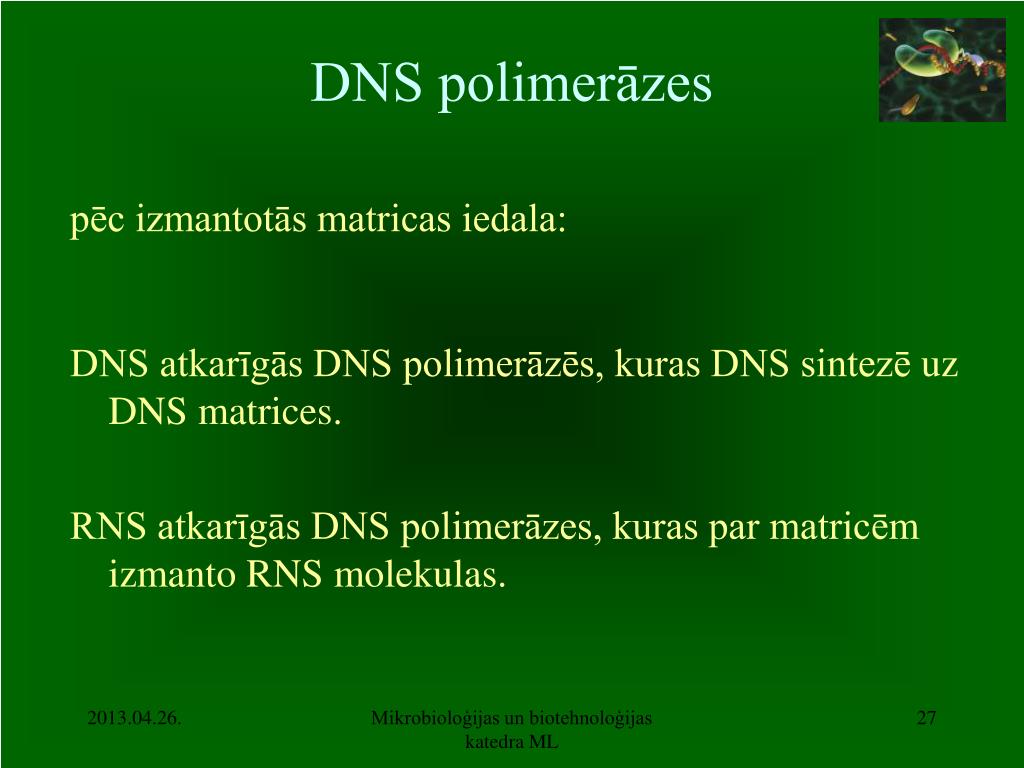 DNS polimerāzes

pēc izmantotās matricas iedala:

DNS atkarīgās DNS polimerāzēs, kuras DNS sintezē uz DNS matrices.

RNS atkarīgās DNS polimerāzes, kuras par matricēm izmanto RNS molekulas.

2013.04.26.

Mikrobioloģijas un biotehnoloģijas katedra ML

27